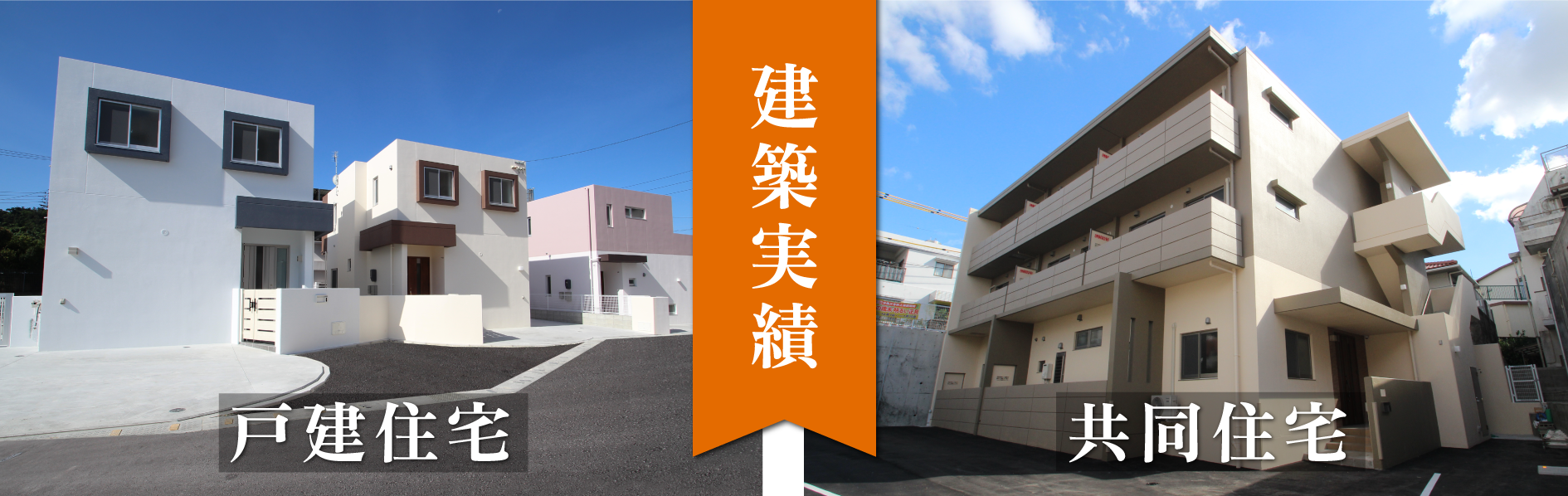 戸建住宅

建築実績

共同住宅